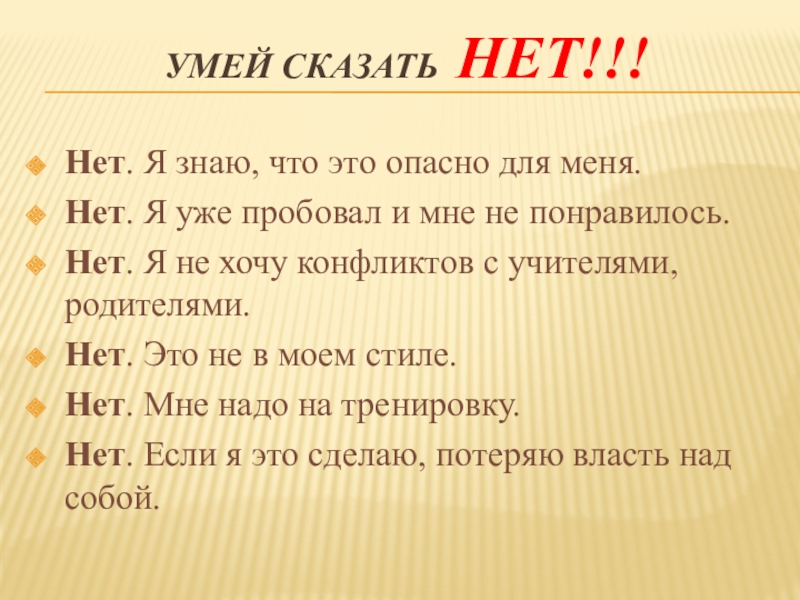 УМЕЙ СКАЗАТЬ НЕТ!!!

Нет. Я знаю, что это опасно для меня.
Нет. Я уже пробовал и мне не понравилось.
Нет. Я не хочу конфликтов с учителями, родителями.
Нет. Это не в моем стиле.
Нет. Мне надо на тренировку.
Нет. Если я это сделаю, потеряю власть над собой.